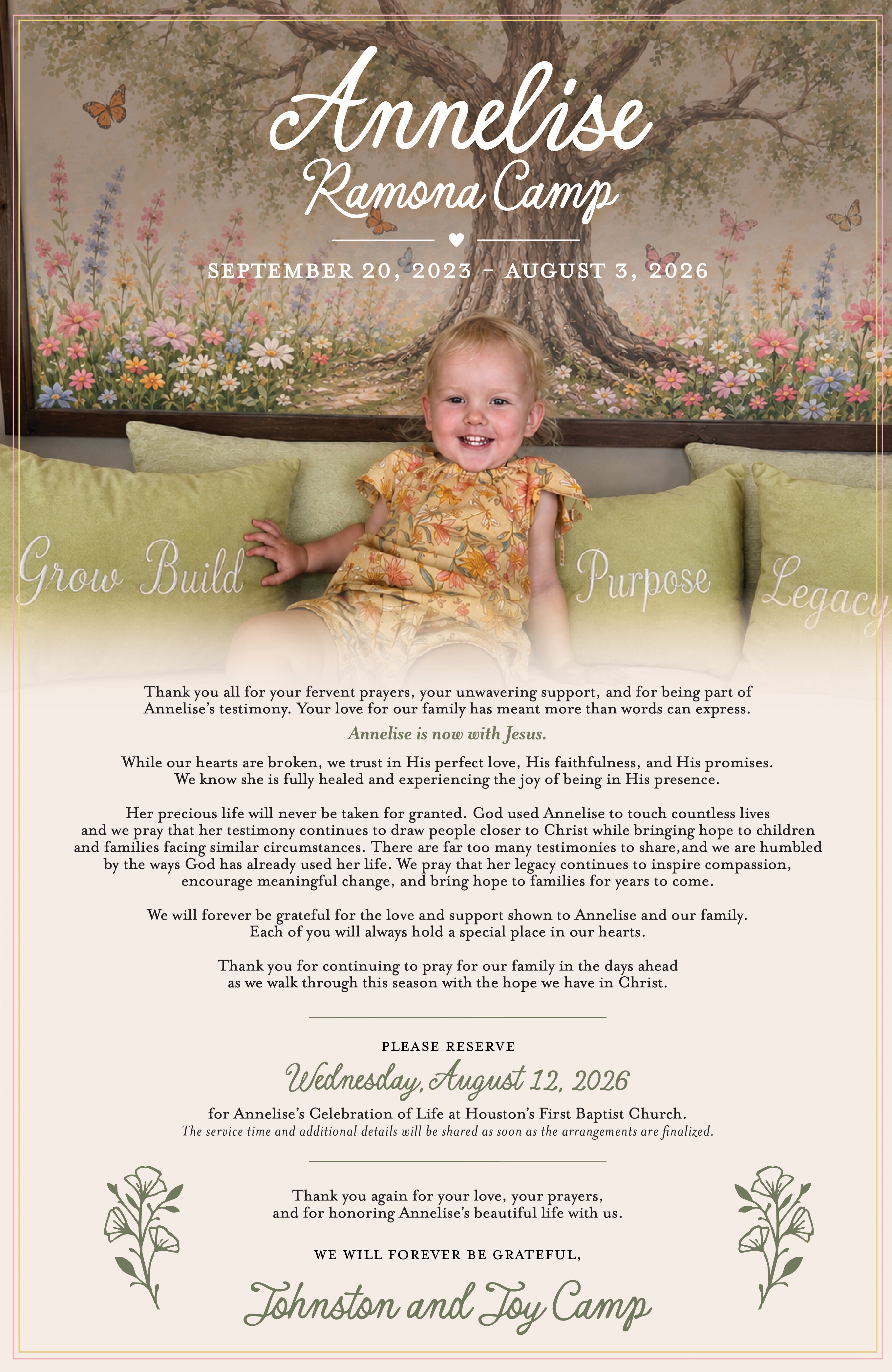 Annelise
Ramona Camp

SEPTEMBER 20, 2023 – AUGUST 3, 2026

Grow Build Purpose Legacy

Thank you all for your fervent prayers, your unwavering support, and for being part of Annelise's testimony. Your love for our family has meant more than words can express.

Annelise is now with Jesus.

While our hearts are broken, we trust in His perfect love, His faithfulness, and His promises. We know she is fully healed and experiencing the joy of being in His presence.

Her precious life will never be taken for granted. God used Annelise to touch countless lives and we pray that her testimony continues to draw people closer to Christ while bringing hope to children and families facing similar circumstances. There are far too many testimonies to share,and we are humbled by the ways God has already used her life. We pray that her legacy continues to inspire compassion, encourage meaningful change, and bring hope to families for years to come.

We will forever be grateful for the love and support shown to Annelise and our family. Each of you will always hold a special place in our hearts.

Thank you for continuing to pray for our family in the days ahead as we walk through this season with the hope we have in Christ.

PLEASE RESERVE
Wednesday, August 12, 2026
for Annelise's Celebration of Life at Houston's First Baptist Church.
The service time and additional details will be shared as soon as the arrangements are finalized.

Thank you again for your love, your prayers, and for honoring Annelise's beautiful life with us.

WE WILL FOREVER BE GRATEFUL,
Johnston and Joy Camp